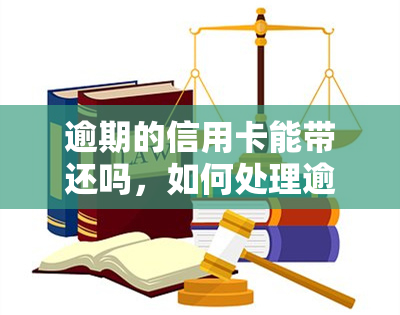 逾期的信用卡能带还吗，如何处理逾

LAW